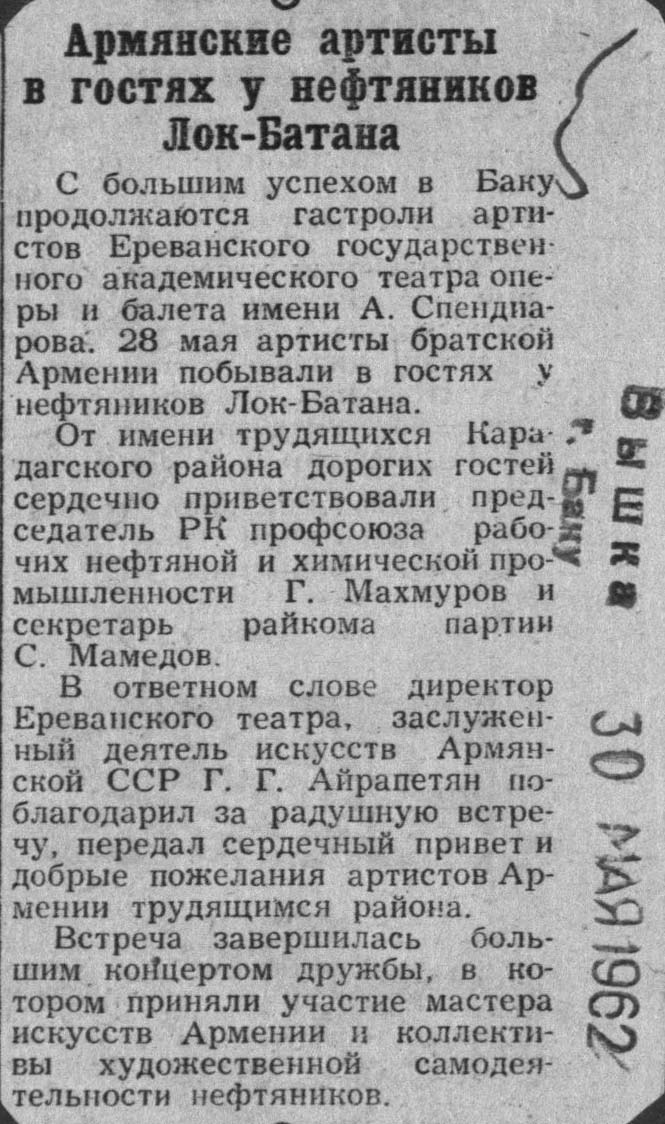 Армянские артисты в гостях у нефтяников Лок-Батана

С большим успехом в Баку продолжаются гастроли артистов Ереванского государственного академического театра оперы и балета имени А. Спендиарова. 28 мая артисты братской Армении побывали в гостях у нефтяников Лок-Батана.

От имени трудящихся Карадагского района дорогих гостей сердечно приветствовали председатель РК профсоюза рабочих нефтяной и химической промышленности Г. Махмуров и секретарь райкома партии С. Мамедов.

В ответном слове директор Ереванского театра, заслуженный деятель искусств Армянской ССР Г. Г. Айрапетян поблагодарил за радушную встречу, передал сердечный привет и добрые пожелания артистов Армении трудящимся района.

Встреча завершилась большим концертом дружбы, в котором приняли участие мастера искусств Армении и коллективы художественной самодеятельности нефтяников.

Вышка
г. Баку
30 МАЯ 1962